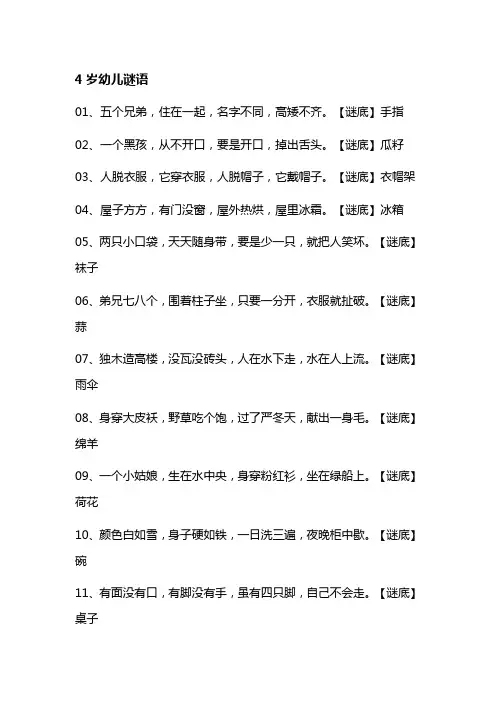 4 岁幼儿谜语

01、五个兄弟，住在一起，名字不同，高矮不齐。【谜底】手指

02、一个黑孩，从不开口，要是开口，掉出舌头。【谜底】瓜籽

03、人脱衣服，它穿衣服，人脱帽子，它戴帽子。【谜底】衣帽架

04、屋子方方，有门没窗，屋外热烘，屋里冰霜。【谜底】冰箱

05、两只小口袋，天天随身带，要是少一只，就把人笑坏。【谜底】袜子

06、弟兄七八个，围着柱子坐，只要一分开，衣服就扯破。【谜底】蒜

07、独木造高楼，没瓦没砖头，人在水下走，水在人上流。【谜底】雨伞

08、身穿大皮袄，野草吃个饱，过了严冬天，献出一身毛。【谜底】绵羊

09、一个小姑娘，生在水中央，身穿粉红衫，坐在绿船上。【谜底】荷花

10、颜色白如雪，身子硬如铁，一日洗三遍，夜晚柜中歇。【谜底】碗

11、有面没有口，有脚没有手，虽有四只脚，自己不会走。【谜底】桌子